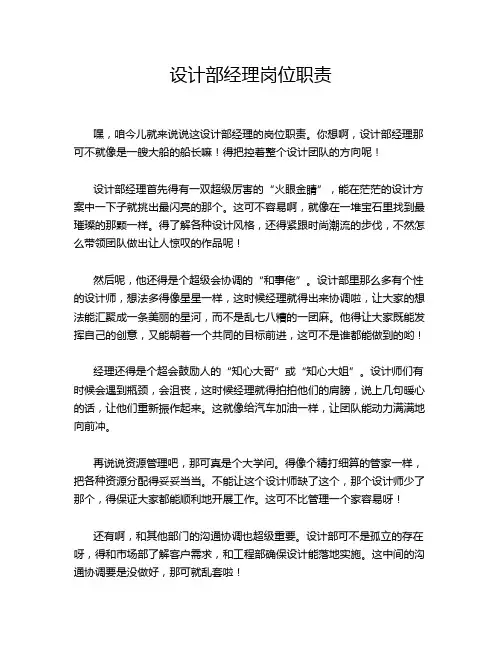 设计部经理岗位职责

嘿，咱今儿就来说说这设计部经理的岗位职责。你想啊，设计部经理那可不就像是一艘大船的船长嘛！得把控着整个设计团队的方向呢！

设计部经理首先得有一双超级厉害的“火眼金睛”，能在茫茫的设计方案中一下子就挑出最闪亮的那个。这可不容易啊，就像在一堆宝石里找到最璀璨的那颗一样。得了解各种设计风格，还得紧跟时尚潮流的步伐，不然怎么带领团队做出让人惊叹的作品呢！

然后呢，他还得是个超级会协调的“和事佬”。设计部里那么多有个性的设计师，想法多得像星星一样，这时候经理就得出来协调啦，让大家的想法能汇聚成一条美丽的星河，而不是乱七八糟的一团麻。他得让大家既能发挥自己的创意，又能朝着一个共同的目标前进，这可不是谁都能做到的哟！

经理还得是个超会鼓励人的“知心大哥”或“知心大姐”。设计师们有时候会遇到瓶颈，会沮丧，这时候经理就得拍拍他们的肩膀，说上几句暖心的话，让他们重新振作起来。这就像给汽车加油一样，让团队能动力满满地向前冲。

再说说资源管理吧，那可真是个大学问。得像个精打细算的管家一样，把各种资源分配得妥妥当当。不能让这个设计师缺了这个，那个设计师少了那个，得保证大家都能顺利地开展工作。这可不比管理一个家容易呀！

还有啊，和其他部门的沟通协调也超级重要。设计部可不是孤立的存在呀，得和市场部了解客户需求，和工程部确保设计能落地实施。这中间的沟通协调要是没做好，那可就乱套啦！